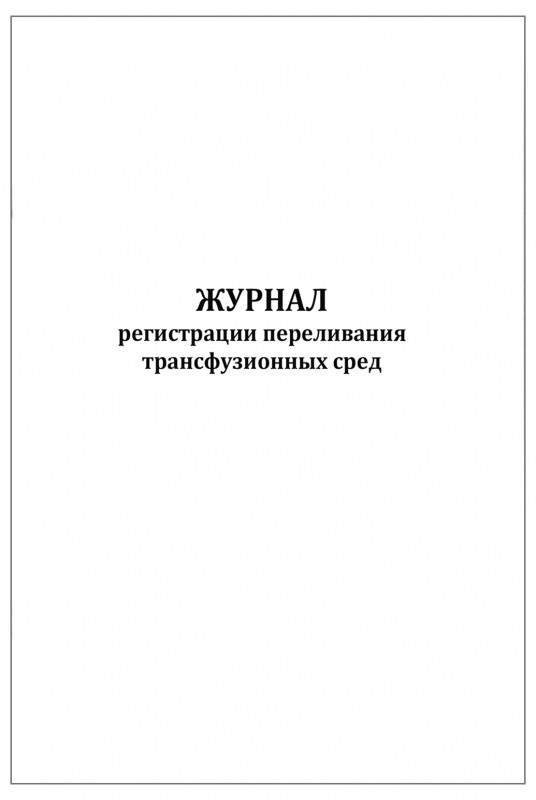 ЖУРНАЛ
регистрации переливания трансфузионных сред